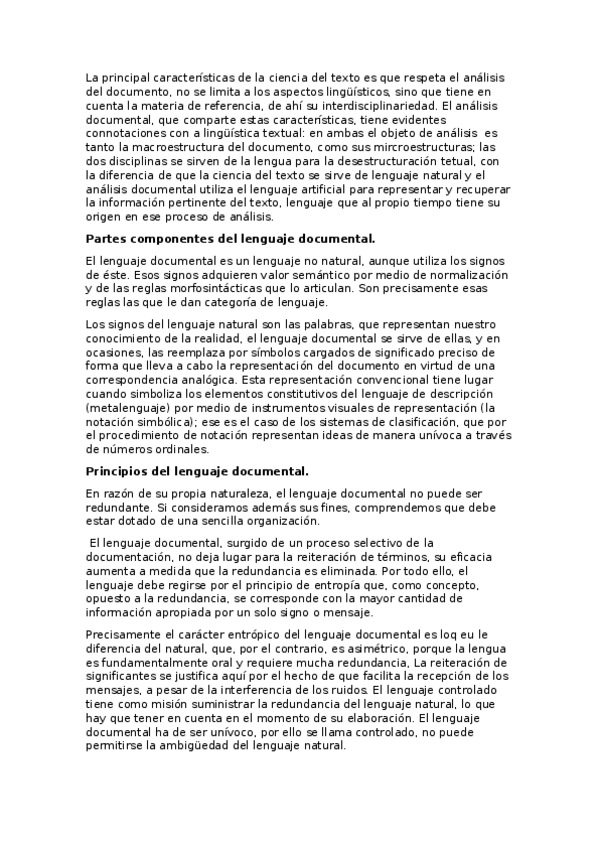 La principal características de la ciencia del texto es que respeta el análisis del documento, no se limita a los aspectos lingüísticos, sino que tiene en cuenta la materia de referencia, de ahí su interdisciplinariedad. El análisis documental, que comparte estas características, tiene evidentes connotaciones con a lingüística textual: en ambas el objeto de análisis es tanto la macroestructura del documento, como sus mircroestructuras; las dos disciplinas se sirven de la lengua para la desestructuración tetual, con la diferencia de que la ciencia del texto se sirve de lenguaje natural y el análisis documental utiliza el lenguaje artificial para representar y recuperar la información pertinente del texto, lenguaje que al propio tiempo tiene su origen en ese proceso de análisis.

Partes componentes del lenguaje documental.

El lenguaje documental es un lenguaje no natural, aunque utiliza los signos de éste. Esos signos adquieren valor semántico por medio de normalización y de las reglas morfosintácticas que lo articulan. Son precisamente esas reglas las que le dan categoría de lenguaje.

Los signos del lenguaje natural son las palabras, que representan nuestro conocimiento de la realidad, el lenguaje documental se sirve de ellas, y en ocasiones, las reemplaza por símbolos cargados de significado preciso de forma que lleva a cabo la representación del documento en virtud de una correspondencia analógica. Esta representación convencional tiene lugar cuando simboliza los elementos constitutivos del lenguaje de descripción (metalenguaje) por medio de instrumentos visuales de representación (la notación simbólica); ese es el caso de los sistemas de clasificación, que por el procedimiento de notación representan ideas de manera unívoca a través de números ordinales.

Principios del lenguaje documental.

En razón de su propia naturaleza, el lenguaje documental no puede ser redundante. Si consideramos además sus fines, comprendemos que debe estar dotado de una sencilla organización.

El lenguaje documental, surgido de un proceso selectivo de la documentación, no deja lugar para la reiteración de términos, su eficacia aumenta a medida que la redundancia es eliminada. Por todo ello, el lenguaje debe regirse por el principio de entropía que, como concepto, opuesto a la redundancia, se corresponde con la mayor cantidad de información apropiada por un solo signo o mensaje.

Precisamente el carácter entrópico del lenguaje documental es loq eu le diferencia del natural, que, por el contrario, es asimétrico, porque la lengua es fundamentalmente oral y requiere mucha redundancia, La reiteración de significantes se justifica aquí por el hecho de que facilita la recepción de los mensajes, a pesar de la interferencia de los ruidos. El lenguaje controlado tiene como misión suministrar la redundancia del lenguaje natural, lo que hay que tener en cuenta en el momento de su elaboración. El lenguaje documental ha de ser unívoco, por ello se llama controlado, no puede permitirse la ambigüedad del lenguaje natural.